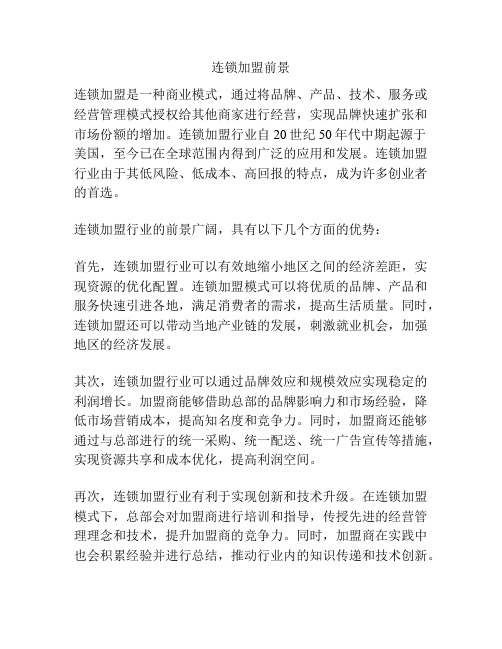 连锁加盟前景

连锁加盟是一种商业模式，通过将品牌、产品、技术、服务或经营管理模式授权给其他商家进行经营，实现品牌快速扩张和市场份额的增加。连锁加盟行业自 20 世纪 50 年代中期起源于美国，至今已在全球范围内得到广泛的应用和发展。连锁加盟行业由于其低风险、低成本、高回报的特点，成为许多创业者的首选。

连锁加盟行业的前景广阔，具有以下几个方面的优势：

首先，连锁加盟行业可以有效地缩小地区之间的经济差距，实现资源的优化配置。连锁加盟模式可以将优质的品牌、产品和服务快速引进各地，满足消费者的需求，提高生活质量。同时，连锁加盟还可以带动当地产业链的发展，刺激就业机会，加强地区的经济发展。

其次，连锁加盟行业可以通过品牌效应和规模效应实现稳定的利润增长。加盟商能够借助总部的品牌影响力和市场经验，降低市场营销成本，提高知名度和竞争力。同时，加盟商还能够通过与总部进行的统一采购、统一配送、统一广告宣传等措施，实现资源共享和成本优化，提高利润空间。

再次，连锁加盟行业有利于实现创新和技术升级。在连锁加盟模式下，总部会对加盟商进行培训和指导，传授先进的经营管理理念和技术，提升加盟商的竞争力。同时，加盟商在实践中也会积累经验并进行总结，推动行业内的知识传递和技术创新。